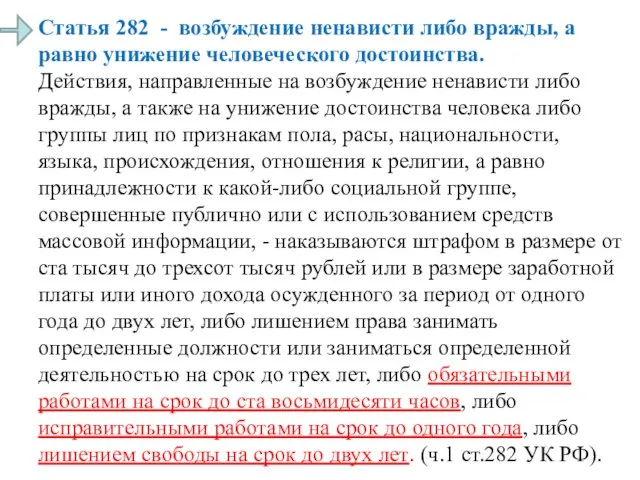 Статья 282 - возбуждение ненависти либо вражды, а равно унижение человеческого достоинства.
Действия, направленные на возбуждение ненависти либо вражды, а также на унижение достоинства человека либо группы лиц по признакам пола, расы, национальности, языка, происхождения, отношения к религии, а равно принадлежности к какой-либо социальной группе, совершенные публично или с использованием средств массовой информации, - наказываются штрафом в размере от ста тысяч до трехсот тысяч рублей или в размере заработной платы или иного дохода осужденного за период от одного года до двух лет, либо лишением права занимать определенные должности или заниматься определенной деятельностью на срок до трех лет, либо обязательными работами на срок до ста восьмидесяти часов, либо исправительными работами на срок до одного года, либо лишением свободы на срок до двух лет. (ч.1 ст.282 УК РФ).